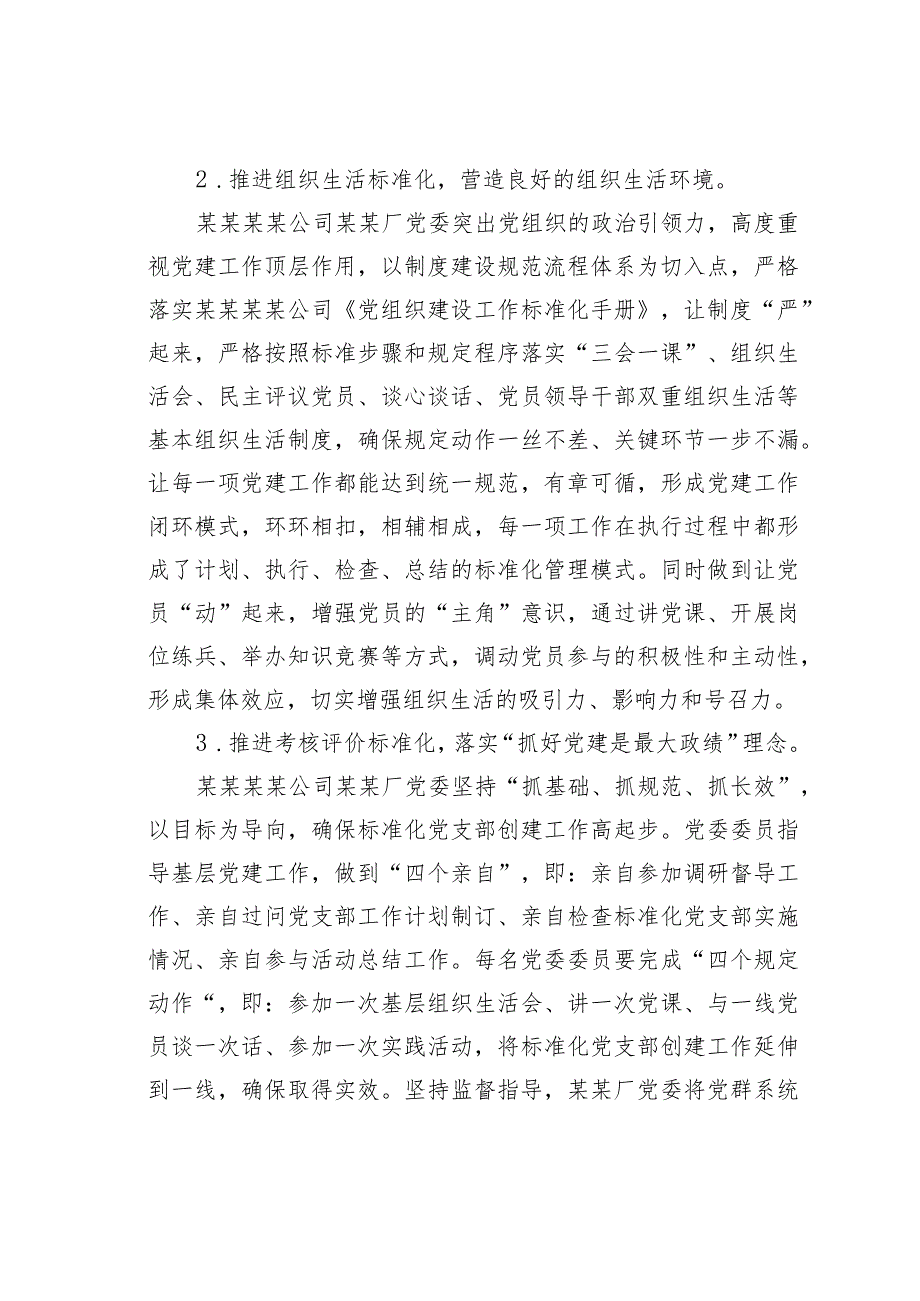 2．推进组织生活标准化，营造良好的组织生活环境。

某某某某公司某某厂党委突出党组织的政治引领力，高度重视党建工作顶层作用，以制度建设规范流程体系为切入点，严格落实某某某某公司《党组织建设工作标准化手册》，让制度“严”起来，严格按照标准步骤和规定程序落实“三会一课”、组织生活会、民主评议党员、谈心谈话、党员领导干部双重组织生活等基本组织生活制度，确保规定动作一丝不差、关键环节一步不漏。让每一项党建工作都能达到统一规范，有章可循，形成党建工作闭环模式，环环相扣，相辅相成，每一项工作在执行过程中都形成了计划、执行、检查、总结的标准化管理模式。同时做到让党员“动”起来，增强党员的“主角”意识，通过讲党课、开展岗位练兵、举办知识竞赛等方式，调动党员参与的积极性和主动性，形成集体效应，切实增强组织生活的吸引力、影响力和号召力。

3．推进考核评价标准化，落实“抓好党建是最大政绩”理念。

某某某某公司某某厂党委坚持“抓基础、抓规范、抓长效”，以目标为导向，确保标准化党支部创建工作高起步。党委委员指导基层党建工作，做到“四个亲自”，即：亲自参加调研督导工作、亲自过问党支部工作计划制订、亲自检查标准化党支部实施情况、亲自参与活动总结工作。每名党委委员要完成“四个规定动作“，即：参加一次基层组织生活会、讲一次党课、与一线党员谈一次话、参加一次实践活动，将标准化党支部创建工作延伸到一线，确保取得实效。坚持监督指导，某某厂党委将党群系统